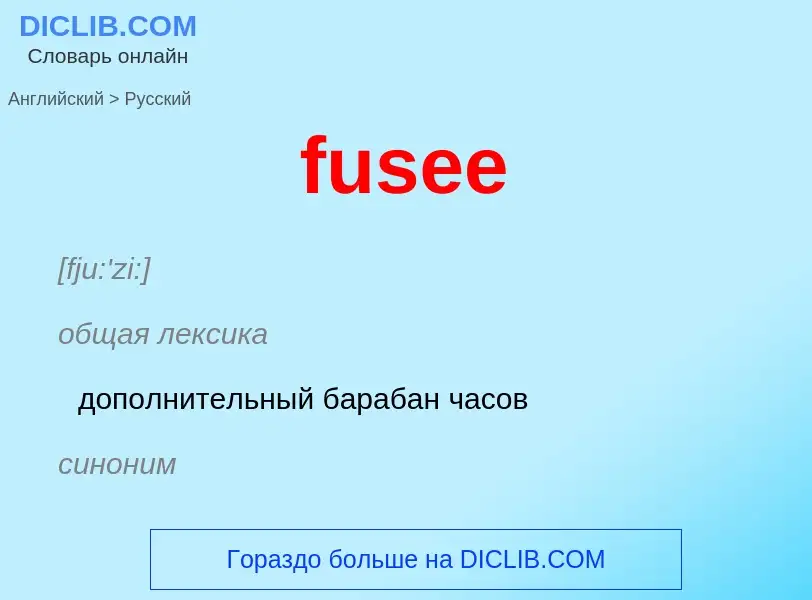 DICLIB.COM
Словарь онлайн

Английский > Русский

fusee

[fju:'zi:]

общая лексика

дополнительный барабан часов

синоним

Гораздо больше на DICLIB.COM